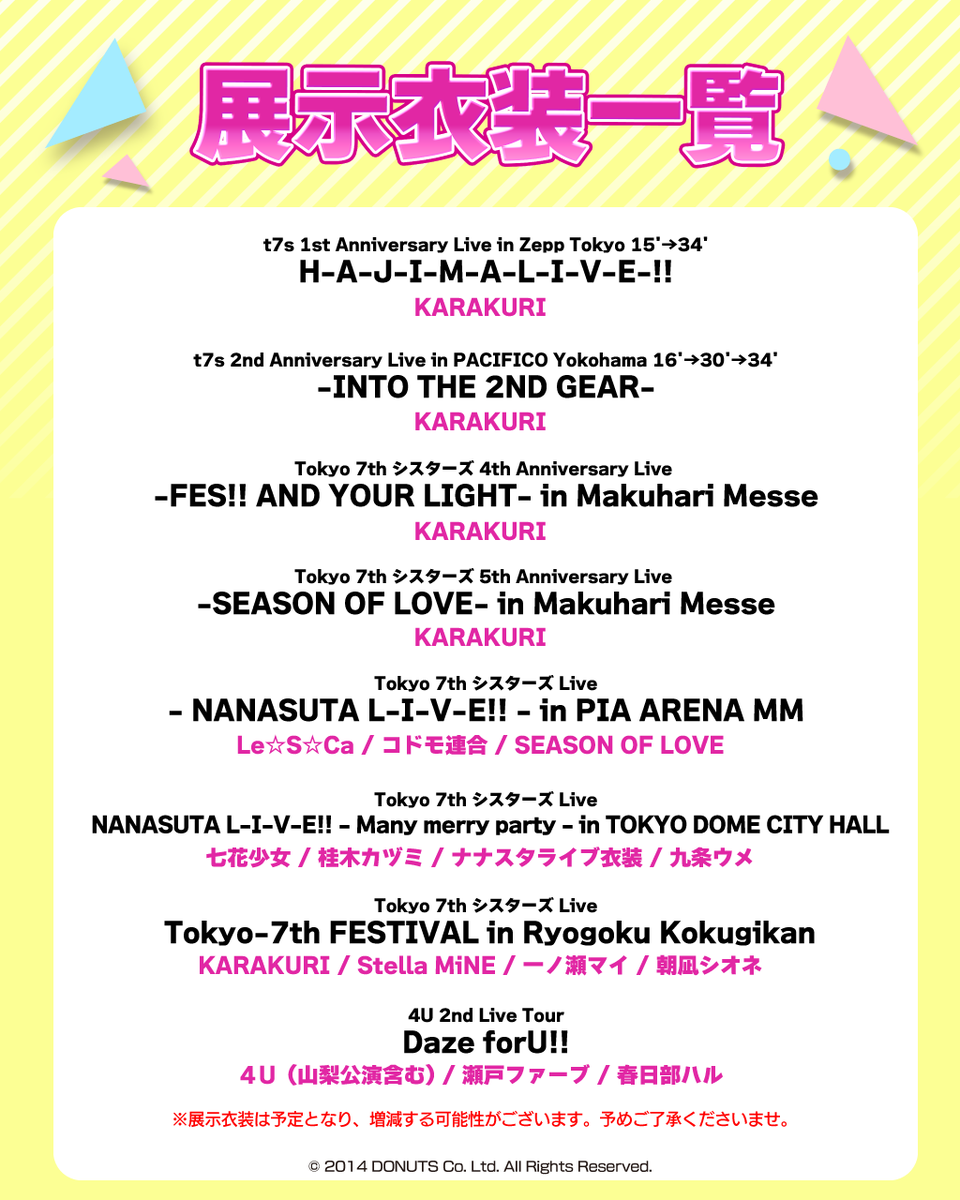 展示衣装一覧

t7s 1st Anniversary Live in Zepp Tokyo 15'→34'
H-A-J-I-M-A-L-I-V-E-!!
KARAKURI

t7s 2nd Anniversary Live in PACIFICO Yokohama 16'→30'→34'
-INTO THE 2ND GEAR-
KARAKURI

Tokyo 7th シスターズ 4th Anniversary Live
-FES!! AND YOUR LIGHT- in Makuhari Messe
KARAKURI

Tokyo 7th シスターズ 5th Anniversary Live
-SEASON OF LOVE- in Makuhari Messe
KARAKURI

Tokyo 7th シスターズ Live
- NANASUTA L-I-V-E!! - in PIA ARENA MM
Le☆S☆Ca / コドモ連合 / SEASON OF LOVE

Tokyo 7th シスターズ Live
NANASUTA L-I-V-E!! - Many merry party - in TOKYO DOME CITY HALL
七花少女 / 桂木カヅミ / ナナスタライブ衣装 / 九条ウメ

Tokyo 7th シスターズ Live
Tokyo-7th FESTIVAL in Ryogoku Kokugikan
KARAKURI / Stella MiNE / 一ノ瀬マイ / 朝凪シオネ

4U 2nd Live Tour
Daze forU!!
4U（山梨公演含む）/ 瀬戸ファーブ / 春日部ハル

※展示衣装は予定となり、増減する可能性がございます。予めご了承くださいませ。

© 2014 DONUTS Co. Ltd. All Rights Reserved.